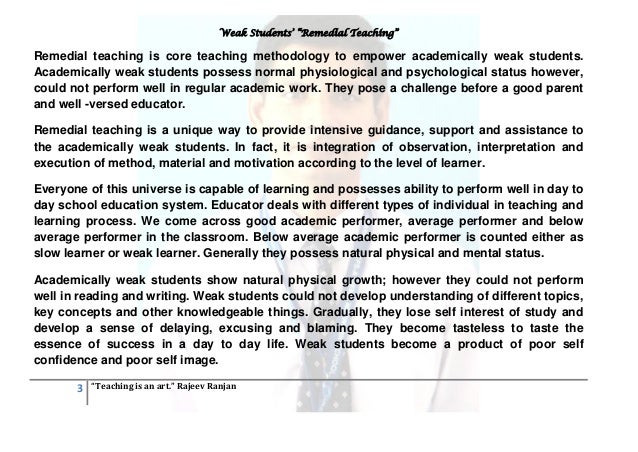 Weak Students' "Remedial Teaching"

Remedial teaching is core teaching methodology to empower academically weak students. Academically weak students possess normal physiological and psychological status however, could not perform well in regular academic work. They pose a challenge before a good parent and well -versed educator.

Remedial teaching is a unique way to provide intensive guidance, support and assistance to the academically weak students. In fact, it is integration of observation, interpretation and execution of method, material and motivation according to the level of learner.

Everyone of this universe is capable of learning and possesses ability to perform well in day to day school education system. Educator deals with different types of individual in teaching and learning process. We come across good academic performer, average performer and below average performer in the classroom. Below average academic performer is counted either as slow learner or weak learner. Generally they possess natural physical and mental status.

Academically weak students show natural physical growth; however they could not perform well in reading and writing. Weak students could not develop understanding of different topics, key concepts and other knowledgeable things. Gradually, they lose self interest of study and develop a sense of delaying, excusing and blaming. They become tasteless to taste the essence of success in a day to day life. Weak students become a product of poor self confidence and poor self image.

3 "Teaching is an art." Rajeev Ranjan